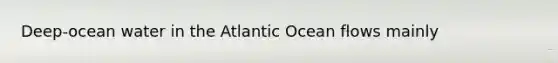 Deep-ocean water in the Atlantic Ocean flows mainly